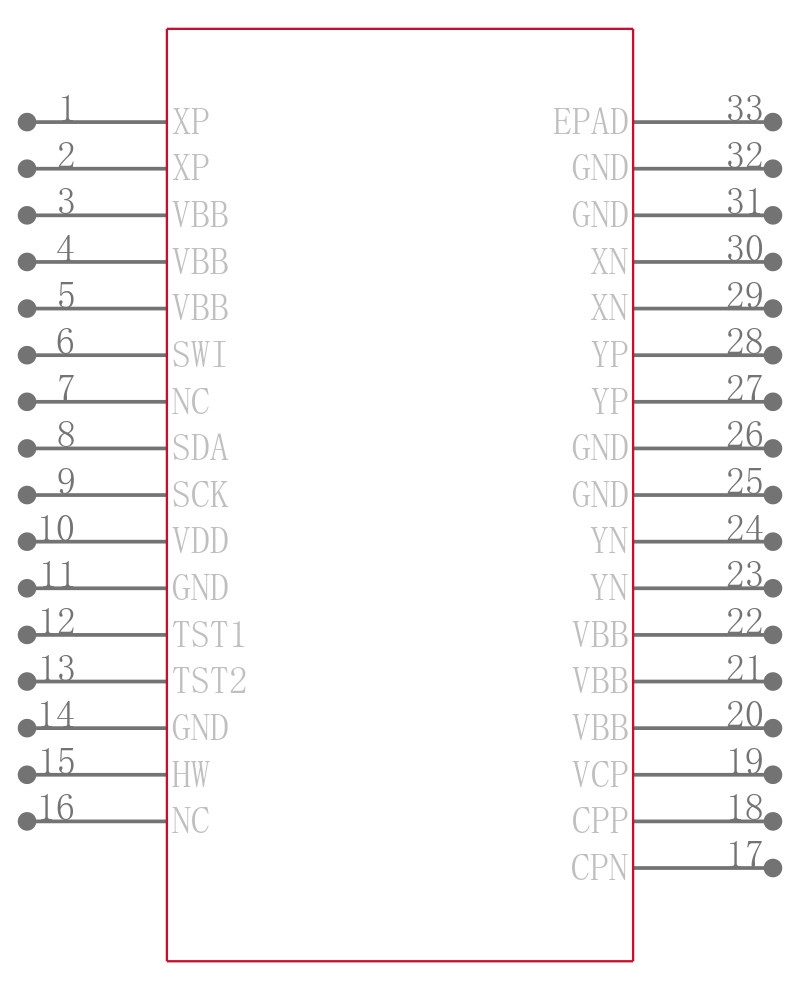 1 XP
2 XP
3 VBB
4 VBB
5 VBB
6 SWI
7 NC
8 SDA
9 SCK
10 VDD
11 GND
12 TST1
13 TST2
14 GND
15 HW
16 NC

EPAD 33
GND 32
GND 31
XN 30
XN 29
YP 28
YP 27
GND 26
GND 25
YN 24
YN 23
VBB 22
VBB 21
VBB 20
VCP 19
CPP 18
CPN 17